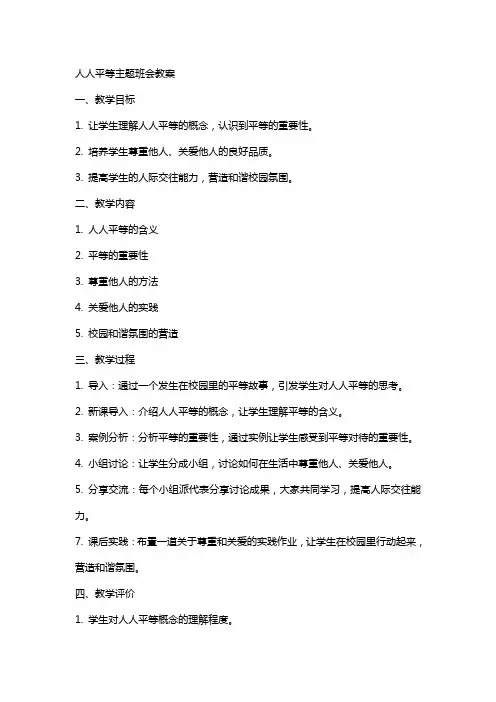 人人平等主题班会教案

一、教学目标

1. 让学生理解人人平等的概念，认识到平等的重要性。

2. 培养学生尊重他人、关爱他人的良好品质。

3. 提高学生的人际交往能力，营造和谐校园氛围。

二、教学内容

1. 人人平等的含义

2. 平等的重要性

3. 尊重他人的方法

4. 关爱他人的实践

5. 校园和谐氛围的营造

三、教学过程

1. 导入：通过一个发生在校园里的平等故事，引发学生对人人平等的思考。

2. 新课导入：介绍人人平等的概念，让学生理解平等的含义。

3. 案例分析：分析平等的重要性，通过实例让学生感受到平等对待的重要性。

4. 小组讨论：让学生分成小组，讨论如何在生活中尊重他人、关爱他人。

5. 分享交流：每个小组派代表分享讨论成果，大家共同学习，提高人际交往能力。

7. 课后实践：布置一道关于尊重和关爱的实践作业，让学生在校园里行动起来，营造和谐氛围。

四、教学评价

1. 学生对人人平等概念的理解程度。